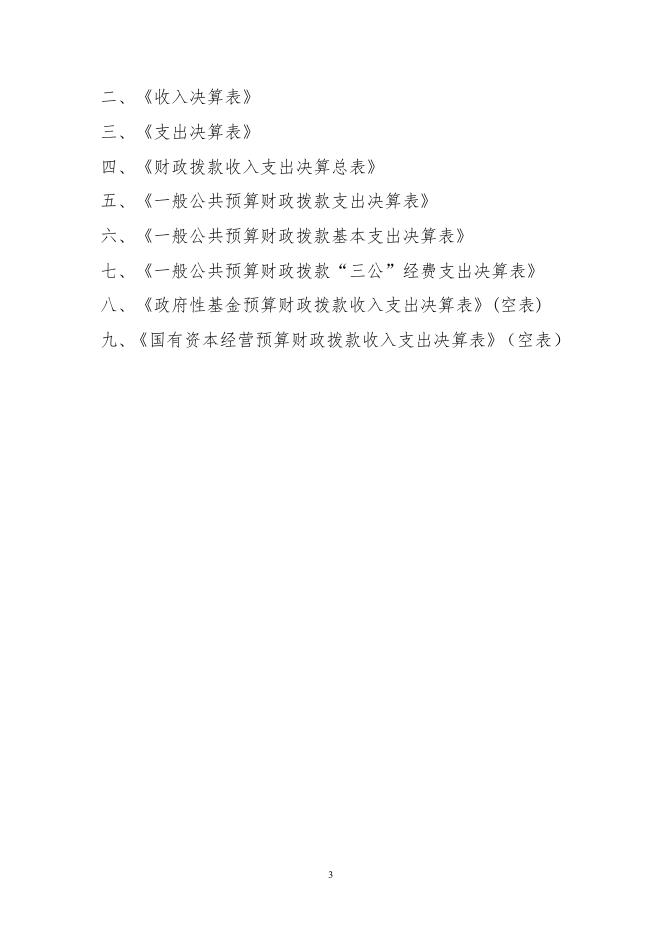 二、《收入决算表》

三、《支出决算表》

四、《财政拨款收入支出决算总表》

五、《一般公共预算财政拨款支出决算表》

六、《一般公共预算财政拨款基本支出决算表》

七、《一般公共预算财政拨款“三公”经费支出决算表》

八、《政府性基金预算财政拨款收入支出决算表》(空表)

九、《国有资本经营预算财政拨款收入支出决算表》（空表）

3